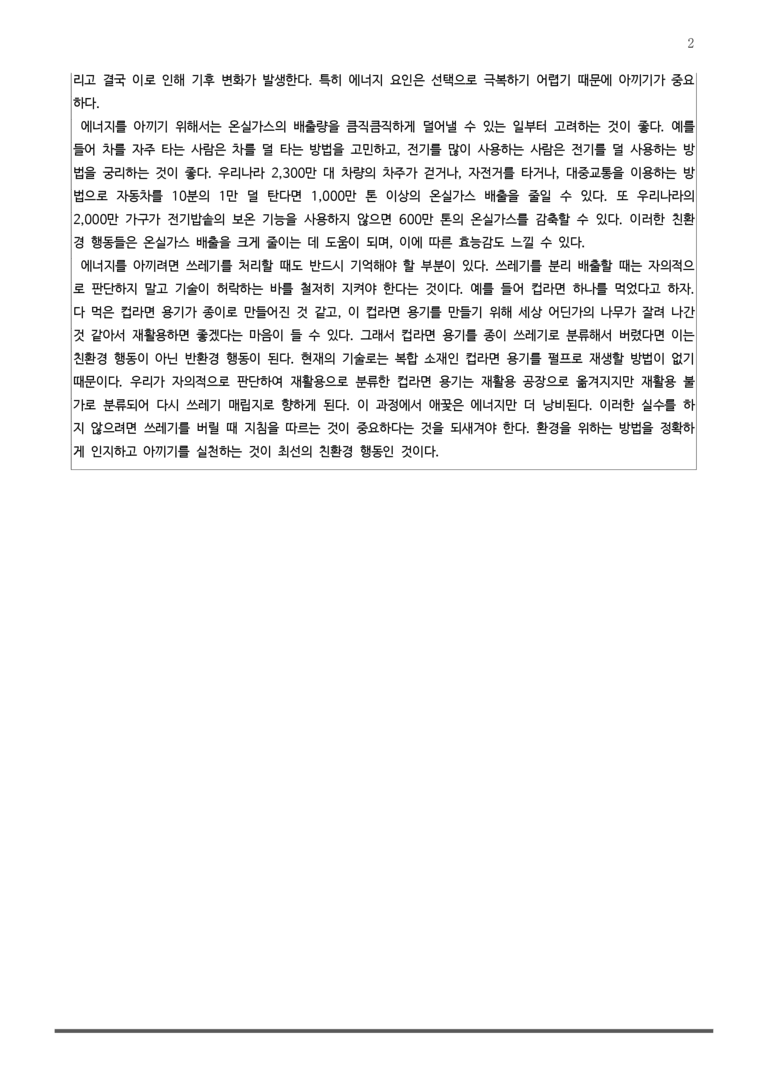 2

리고 결국 이로 인해 기후 변화가 발생한다. 특히 에너지 요인은 선택으로 극복하기 어렵기 때문에 아끼기가 중요하다.

에너지를 아끼기 위해서는 온실가스의 배출량을 큼직큼직하게 덜어낼 수 있는 일부터 고려하는 것이 좋다. 예를 들어 차를 자주 타는 사람은 차를 덜 타는 방법을 고민하고, 전기를 많이 사용하는 사람은 전기를 덜 사용하는 방법을 궁리하는 것이 좋다. 우리나라 2,300만 대 차량의 차주가 걷거나, 자전거를 타거나, 대중교통을 이용하는 방법으로 자동차를 10분의 1만 덜 탄다면 1,000만 톤 이상의 온실가스 배출을 줄일 수 있다. 또 우리나라의 2,000만 가구가 전기밥솥의 보온 기능을 사용하지 않으면 600만 톤의 온실가스를 감축할 수 있다. 이러한 친환경 행동들은 온실가스 배출을 크게 줄이는 데 도움이 되며, 이에 따른 효능감도 느낄 수 있다.

에너지를 아끼려면 쓰레기를 처리할 때도 반드시 기억해야 할 부분이 있다. 쓰레기를 분리 배출할 때는 자의적으로 판단하지 말고 기술이 허락하는 바를 철저히 지켜야 한다는 것이다. 예를 들어 컵라면 하나를 먹었다고 하자. 다 먹은 컵라면 용기가 종이로 만들어진 것 같고, 이 컵라면 용기를 만들기 위해 세상 어딘가의 나무가 잘려 나간 것 같아서 재활용하면 좋겠다는 마음이 들 수 있다. 그래서 컵라면 용기를 종이 쓰레기로 분류해서 버렸다면 이는 친환경 행동이 아닌 반환경 행동이 된다. 현재의 기술로는 복합 소재인 컵라면 용기를 펄프로 재생할 방법이 없기 때문이다. 우리가 자의적으로 판단하여 재활용으로 분류한 컵라면 용기는 재활용 공장으로 옮겨지지만 재활용 불가로 분류되어 다시 쓰레기 매립지로 향하게 된다. 이 과정에서 애꿎은 에너지만 더 낭비된다. 이러한 실수를 하지 않으려면 쓰레기를 버릴 때 지침을 따르는 것이 중요하다는 것을 되새겨야 한다. 환경을 위하는 방법을 정확하게 인지하고 아끼기를 실천하는 것이 최선의 친환경 행동인 것이다.